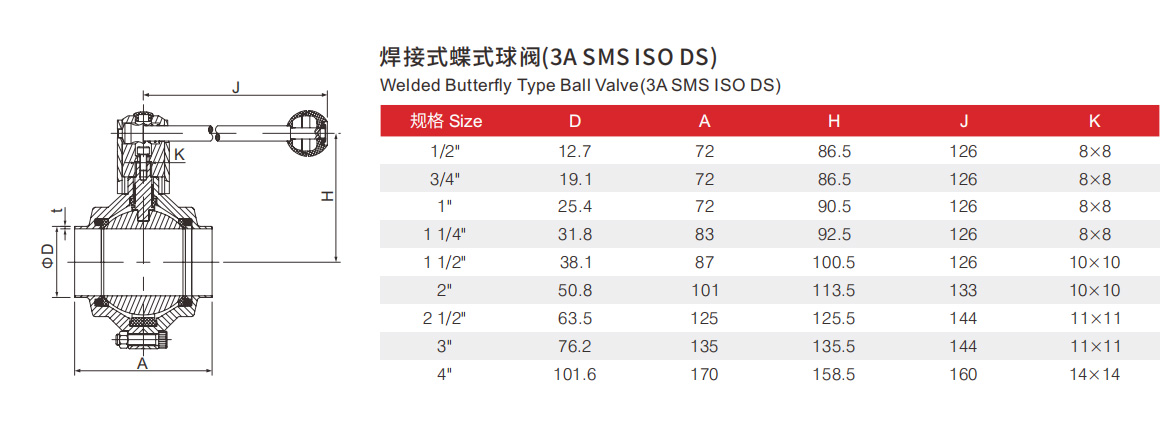 J

K

H

t

ΦD

A

焊接式蝶式球阀(3A SMS ISO DS)
Welded Butterfly Type Ball Valve(3A SMS ISO DS)

| 规格 Size | D | A | H | J | K |
|---|---|---|---|---|---|
| 1/2" | 12.7 | 72 | 86.5 | 126 | 8×8 |
| 3/4" | 19.1 | 72 | 86.5 | 126 | 8×8 |
| 1" | 25.4 | 72 | 90.5 | 126 | 8×8 |
| 1 1/4" | 31.8 | 83 | 92.5 | 126 | 8×8 |
| 1 1/2" | 38.1 | 87 | 100.5 | 126 | 10×10 |
| 2" | 50.8 | 101 | 113.5 | 133 | 10×10 |
| 2 1/2" | 63.5 | 125 | 125.5 | 144 | 11×11 |
| 3" | 76.2 | 135 | 135.5 | 144 | 11×11 |
| 4" | 101.6 | 170 | 158.5 | 160 | 14×14 |